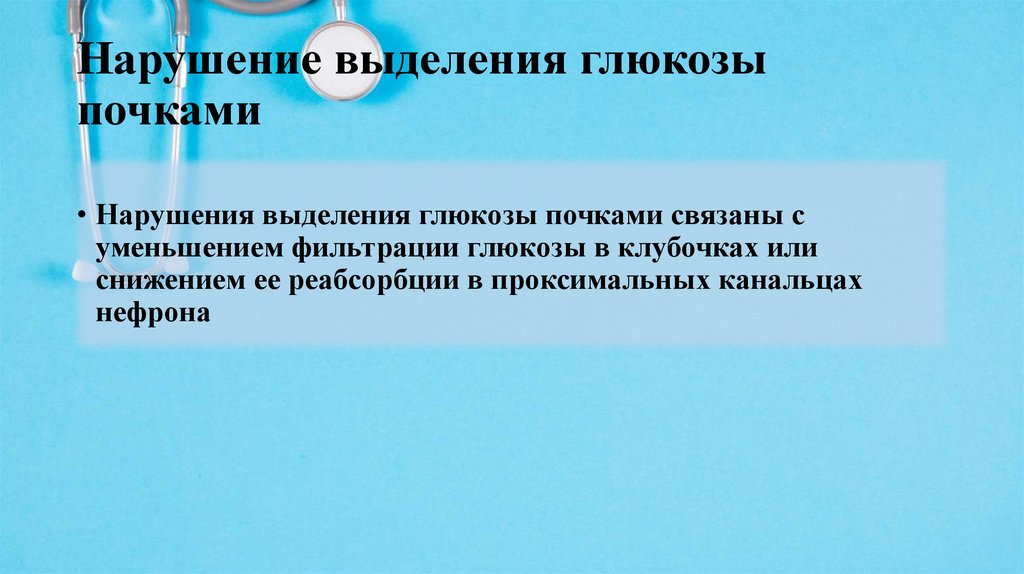 Нарушение выделения глюкозы почками

• Нарушения выделения глюкозы почками связаны с уменьшением фильтрации глюкозы в клубочках или снижением ее реабсорбции в проксимальных канальцах нефрона